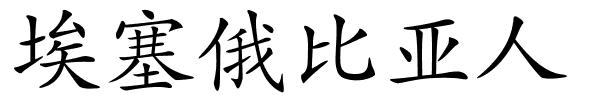 埃塞俄比亚人